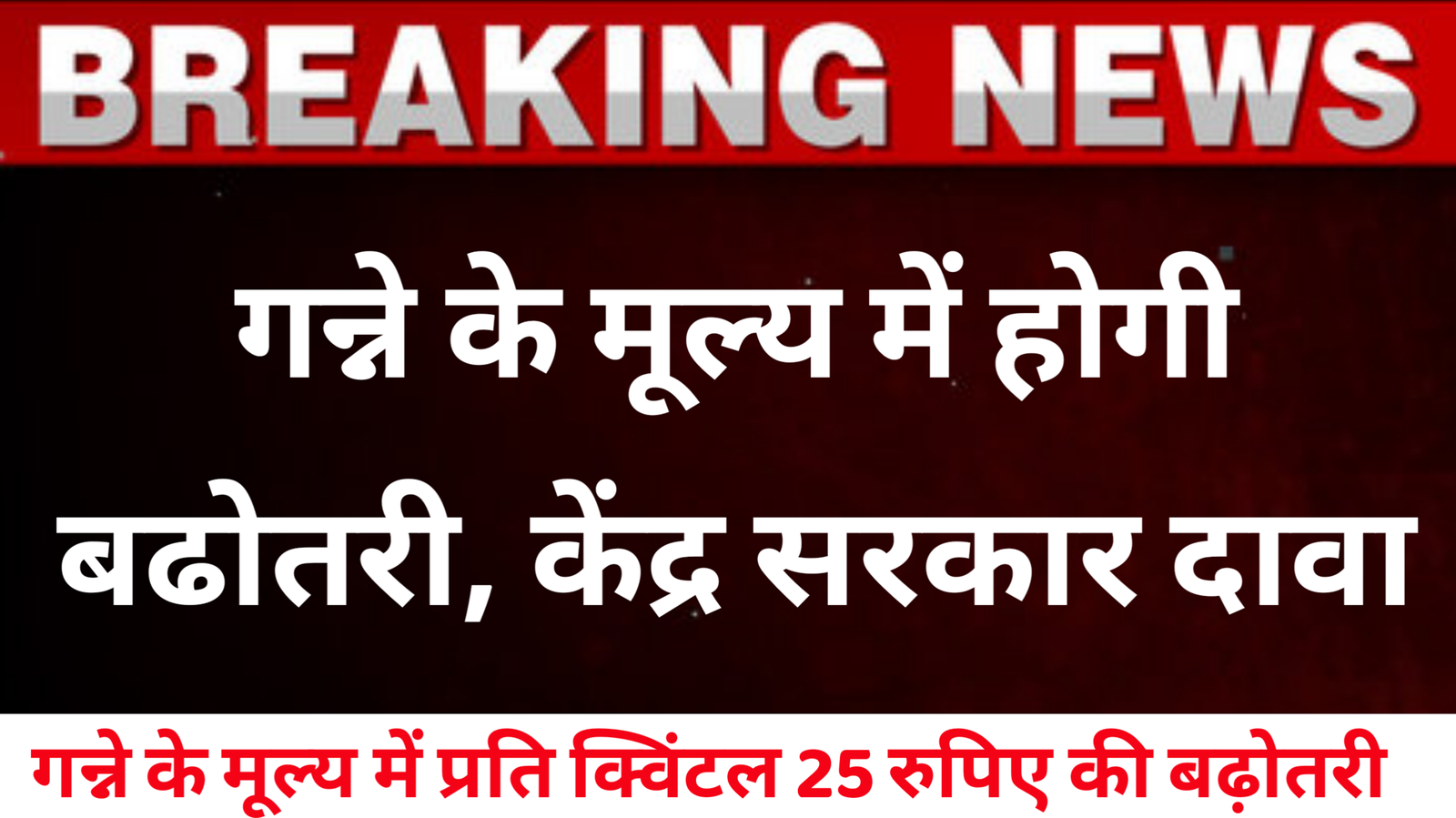 BREAKING NEWS

गन्ने के मूल्य में होगी बढोतरी, केंद्र सरकार दावा

गन्ने के मूल्य में प्रति क्विंटल 25 रुपिए की बढ़ोतरी